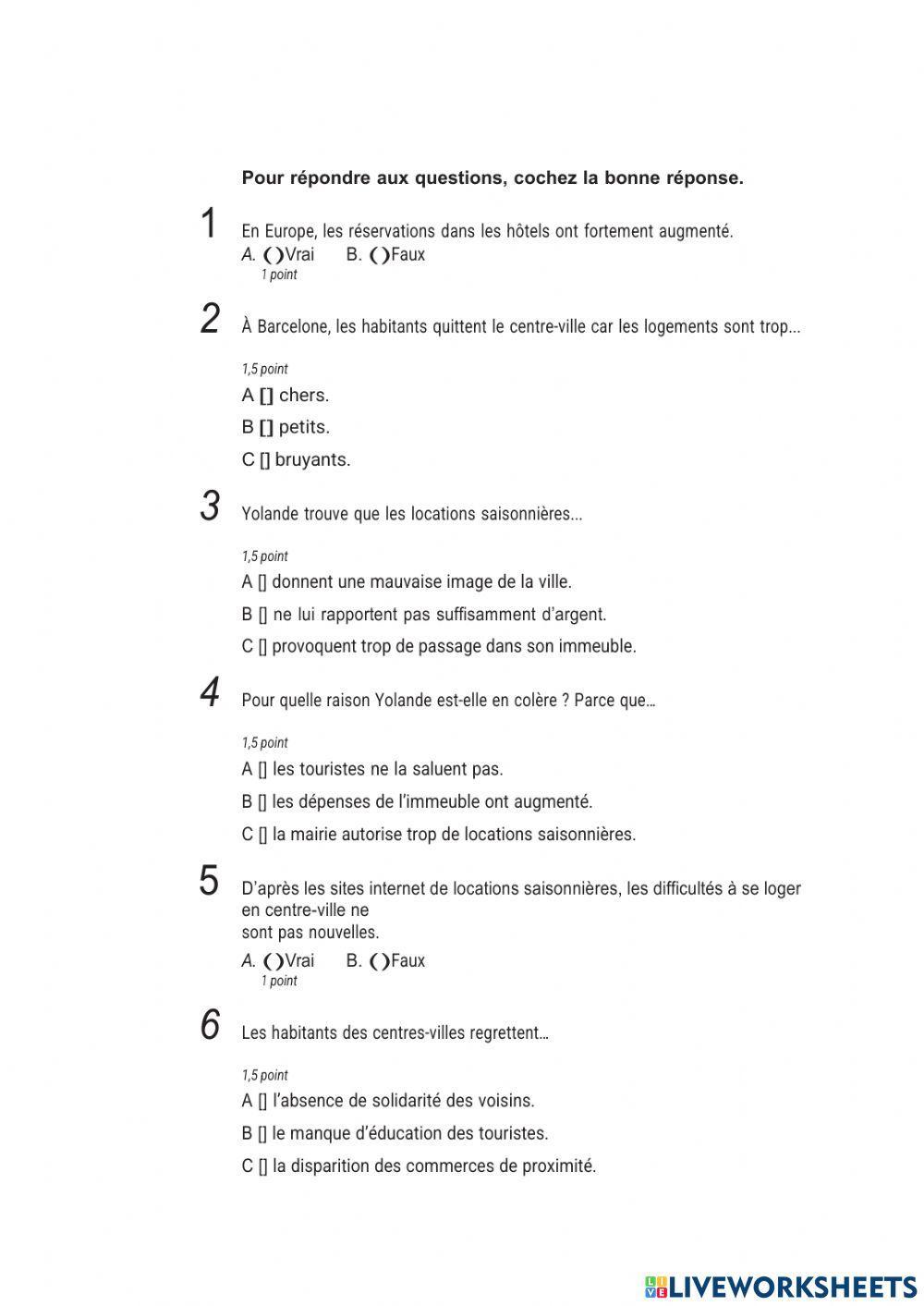 Pour répondre aux questions, cochez la bonne réponse.

1 En Europe, les réservations dans les hôtels ont fortement augmenté.
A. ( )Vrai B. ( )Faux
1 point

2 À Barcelone, les habitants quittent le centre-ville car les logements sont trop...

1,5 point
A [] chers.
B [] petits.
C [] bruyants.

3 Yolande trouve que les locations saisonnières...

1,5 point
A [] donnent une mauvaise image de la ville.
B [] ne lui rapportent pas suffisamment d'argent.
C [] provoquent trop de passage dans son immeuble.

4 Pour quelle raison Yolande est-elle en colère ? Parce que…

1,5 point
A [] les touristes ne la saluent pas.
B [] les dépenses de l'immeuble ont augmenté.
C [] la mairie autorise trop de locations saisonnières.

5 D'après les sites internet de locations saisonnières, les difficultés à se loger en centre-ville ne
sont pas nouvelles.
A. ( )Vrai B. ( )Faux
1 point

6 Les habitants des centres-villes regrettent…

1,5 point
A [] l'absence de solidarité des voisins.
B [] le manque d'éducation des touristes.
C [] la disparition des commerces de proximité.

LIVEWORKSHEETS